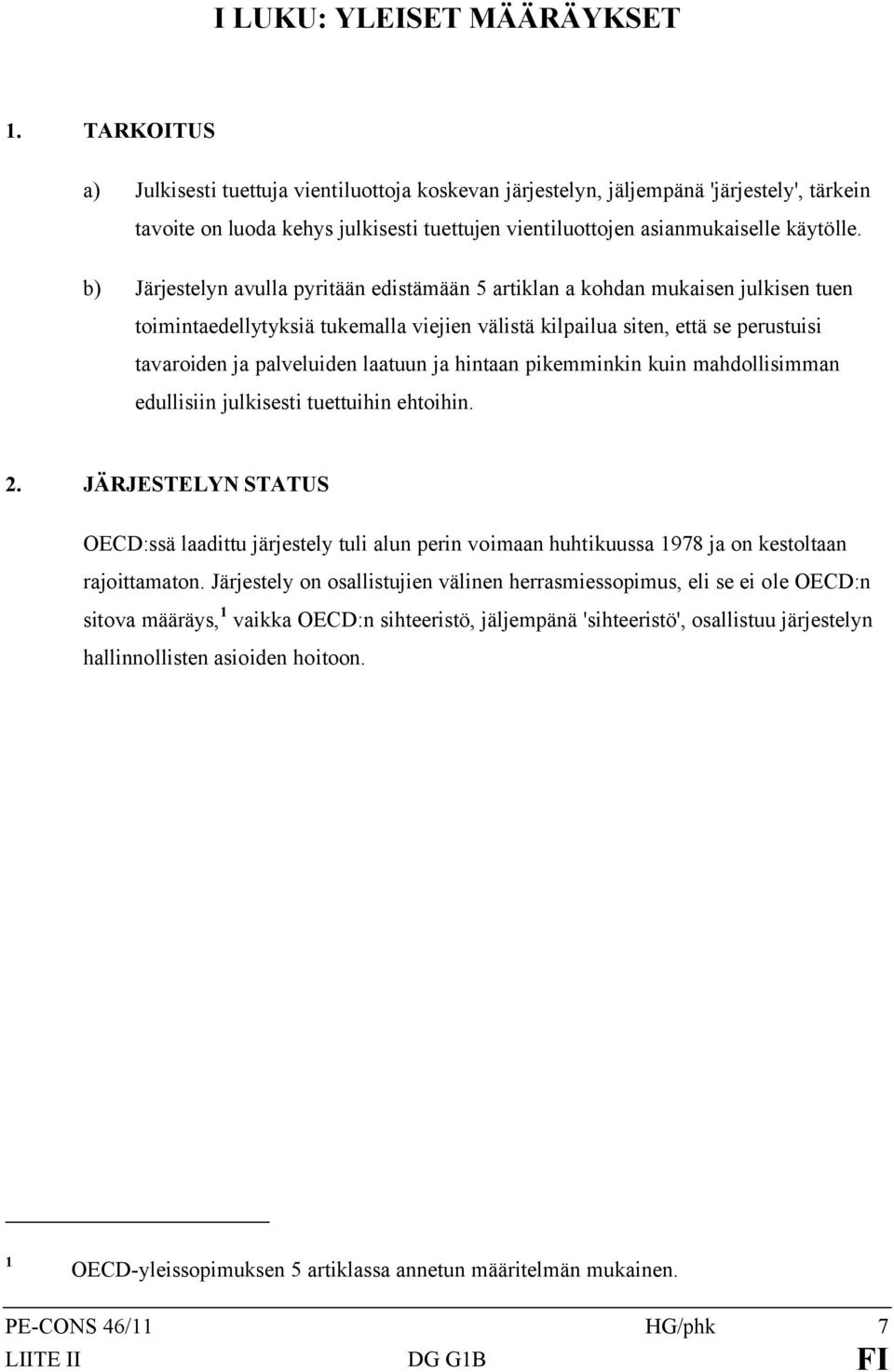 I LUKU: YLEISET MÄÄRÄYKSET

1. TARKOITUS

a) Julkisesti tuettuja vientiluottoja koskevan järjestelyn, jäljempänä 'järjestely', tärkein tavoite on luoda kehys julkisesti tuettujen vientiluottojen asianmukaiselle käytölle.

b) Järjestelyn avulla pyritään edistämään 5 artiklan a kohdan mukaisen julkisen tuen toimintaedellytyksiä tukemalla viejien välistä kilpailua siten, että se perustuisi tavaroiden ja palveluiden laatuun ja hintaan pikemminkin kuin mahdollisimman edullisiin julkisesti tuettuihin ehtoihin.

2. JÄRJESTELYN STATUS

OECD:ssä laadittu järjestely tuli alun perin voimaan huhtikuussa 1978 ja on kestoltaan rajoittamaton. Järjestely on osallistujien välinen herrasmiessopimus, eli se ei ole OECD:n sitova määräys,$^1$ vaikka OECD:n sihteeristö, jäljempänä 'sihteeristö', osallistuu järjestelyn hallinnollisten asioiden hoitoon.

$^1$ OECD-yleissopimuksen 5 artiklassa annetun määritelmän mukainen.

PE-CONS 46/11 HG/phk 7
LIITE II DG G1B FI